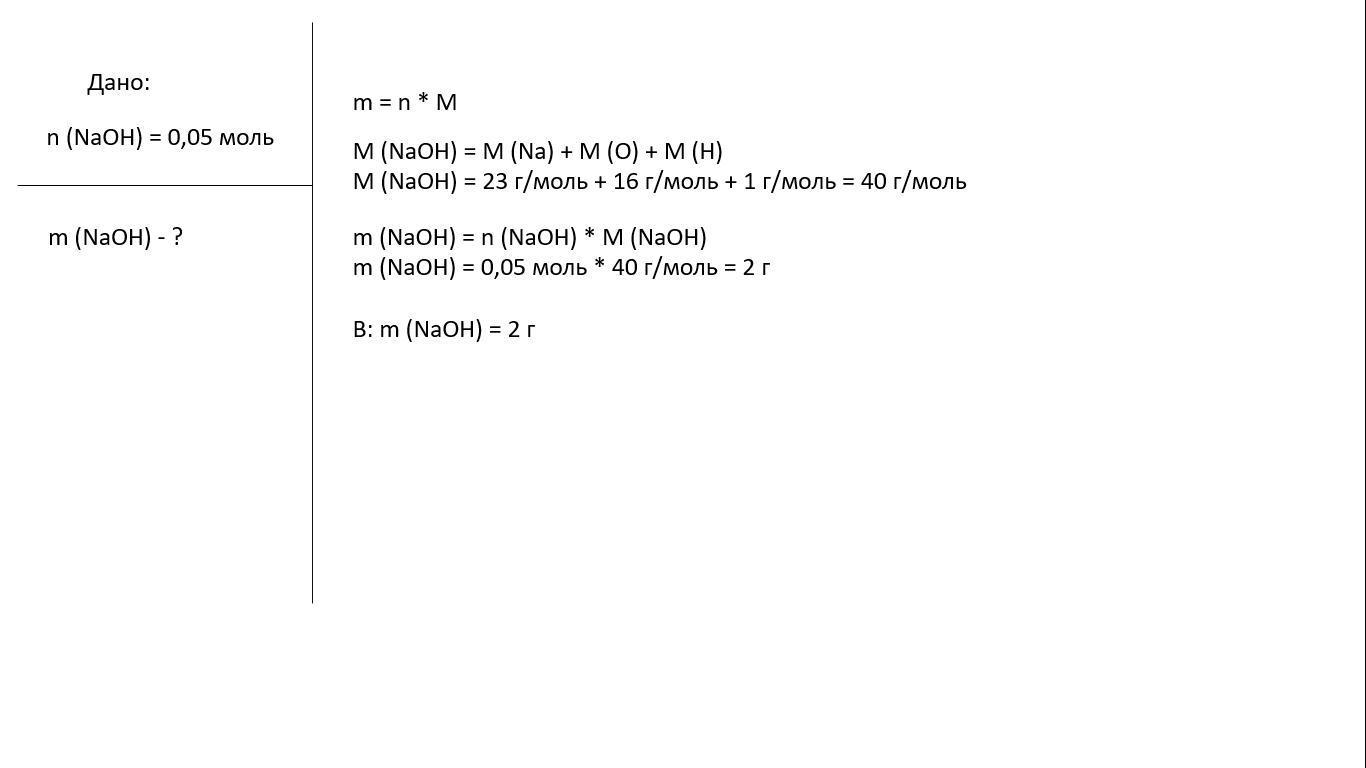 Дано:

n (NaOH) = 0,05 моль

m (NaOH) - ?

m = n * M

M (NaOH) = M (Na) + M (O) + M (H)
M (NaOH) = 23 г/моль + 16 г/моль + 1 г/моль = 40 г/моль

m (NaOH) = n (NaOH) * M (NaOH)
m (NaOH) = 0,05 моль * 40 г/моль = 2 г

В: m (NaOH) = 2 г